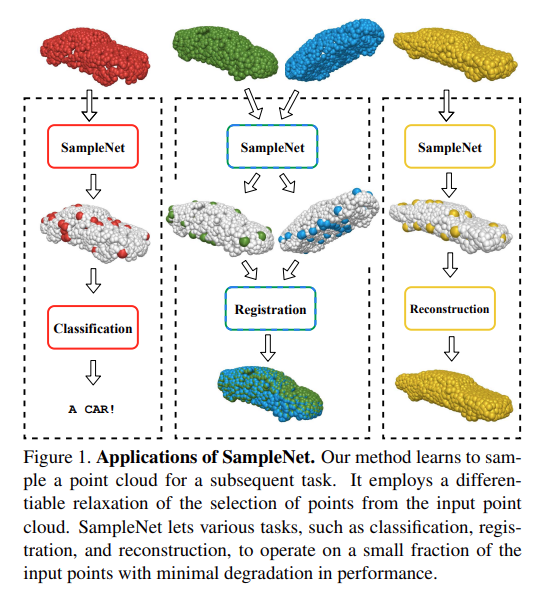 SampleNet

Classification

A CAR!

SampleNet

Registration

SampleNet

Reconstruction

Figure 1. **Applications of SampleNet.** Our method learns to sample a point cloud for a subsequent task. It employs a differentiable relaxation of the selection of points from the input point cloud. SampleNet lets various tasks, such as classification, registration, and reconstruction, to operate on a small fraction of the input points with minimal degradation in performance.